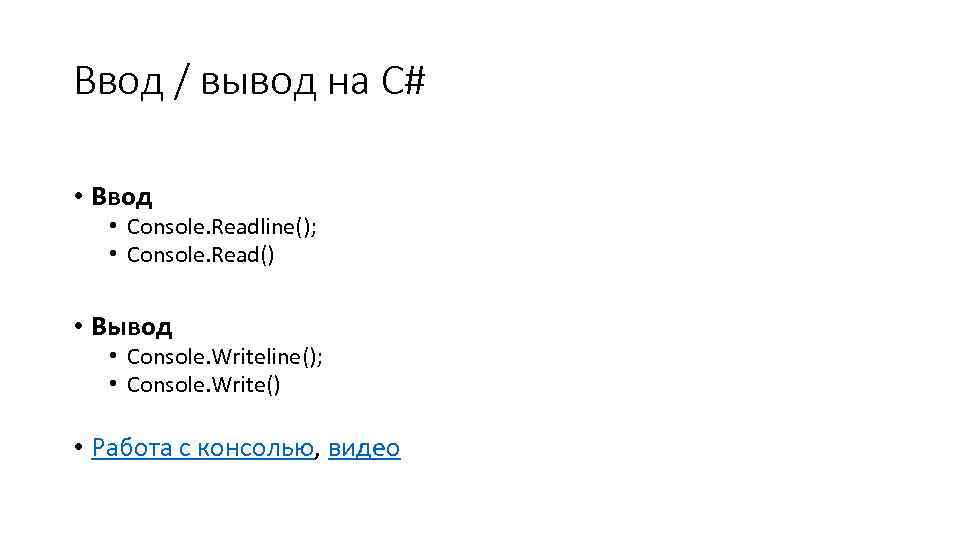 Ввод / вывод на C#

• Ввод
  • Console.Readline();
  • Console.Read()

• Вывод
  • Console.Writeline();
  • Console.Write()

• Работа с консолью, видео